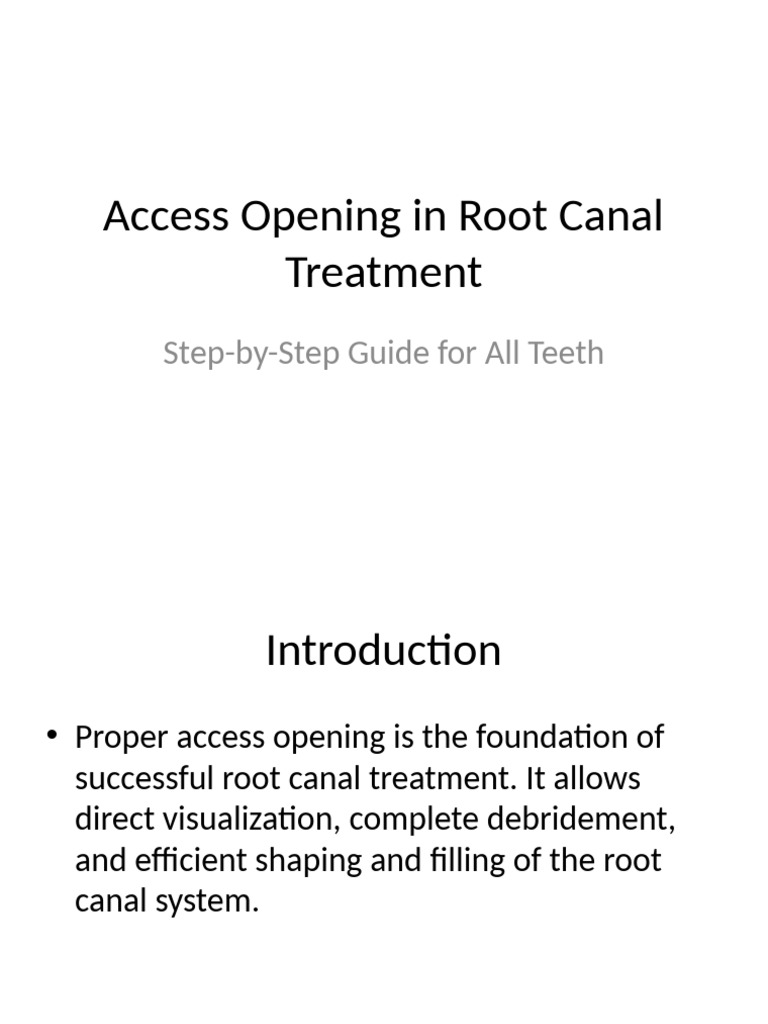 Access Opening in Root Canal Treatment

Step-by-Step Guide for All Teeth

Introduction

• Proper access opening is the foundation of successful root canal treatment. It allows direct visualization, complete debridement, and efficient shaping and filling of the root canal system.